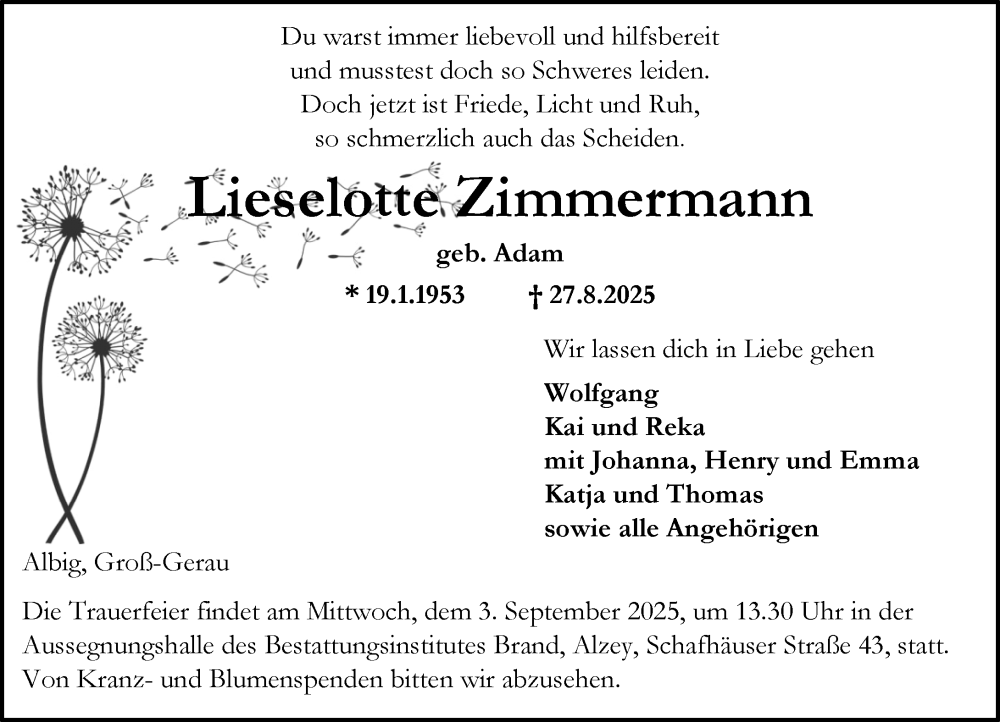 Du warst immer liebevoll und hilfsbereit
und musstest doch so Schweres leiden.
Doch jetzt ist Friede, Licht und Ruh,
so schmerzlich auch das Scheiden.

Lieselotte Zimmermann

geb. Adam

* 19.1.1953 † 27.8.2025

Wir lassen dich in Liebe gehen

Wolfgang
Kai und Reka
mit Johanna, Henry und Emma
Katja und Thomas
sowie alle Angehörigen

Albig, Groß-Gerau

Die Trauerfeier findet am Mittwoch, dem 3. September 2025, um 13.30 Uhr in der Aussegnungshalle des Bestattungsinstitutes Brand, Alzey, Schafhäuser Straße 43, statt. Von Kranz- und Blumenspenden bitten wir abzusehen.